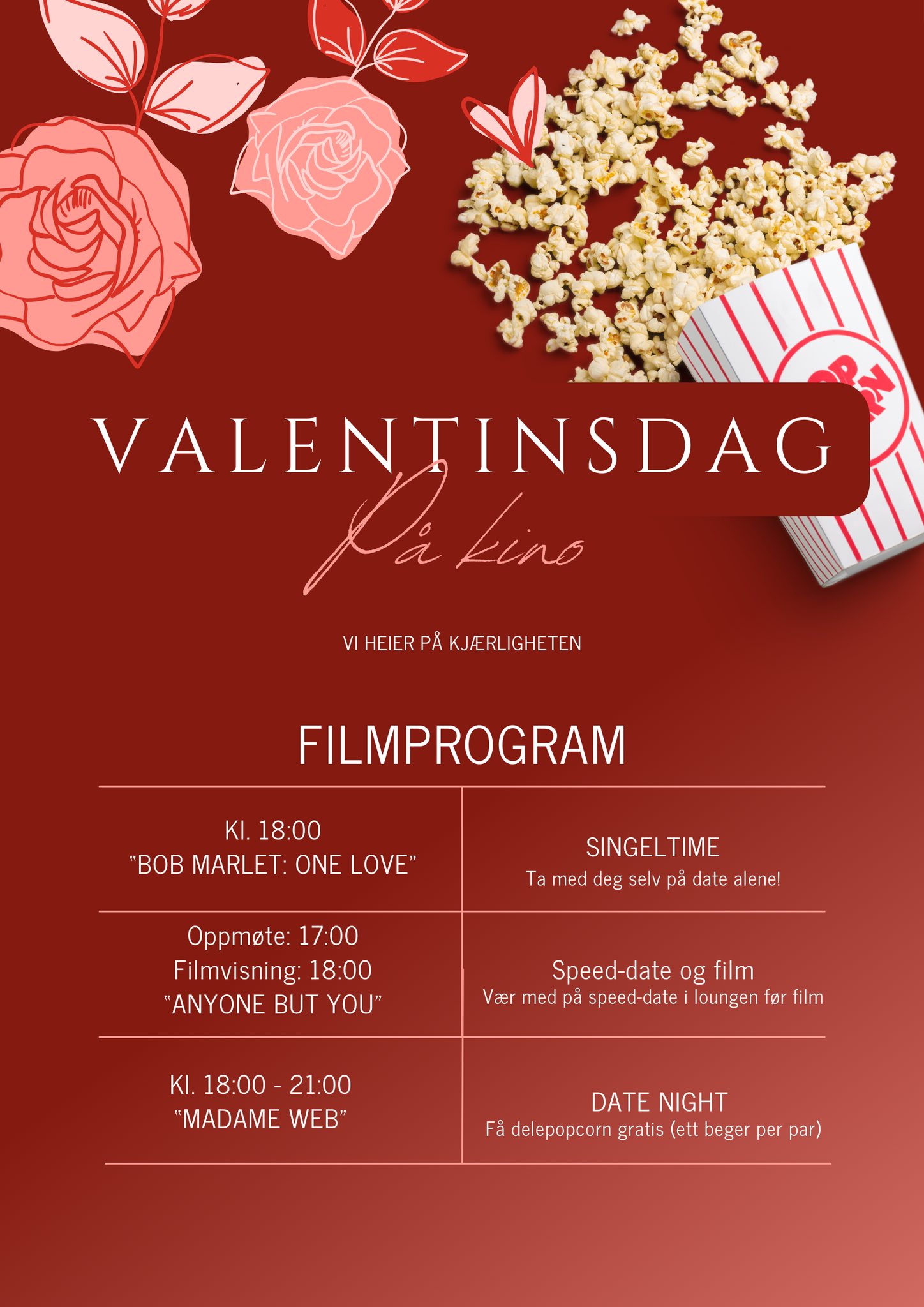 VALENTINSDAG
På kino

VI HEIER PÅ KJÆRLIGHETEN

FILMPROGRAM

| | |
|---|---|
| Kl. 18:00 "BOB MARLET: ONE LOVE" | SINGELTIME Ta med deg selv på date alene! |
| Oppmøte: 17:00 Filmvisning: 18:00 "ANYONE BUT YOU" | Speed-date og film Vær med på speed-date i loungen før film |
| Kl. 18:00 - 21:00 "MADAME WEB" | DATE NIGHT Få delepopcorn gratis (ett beger per par) |